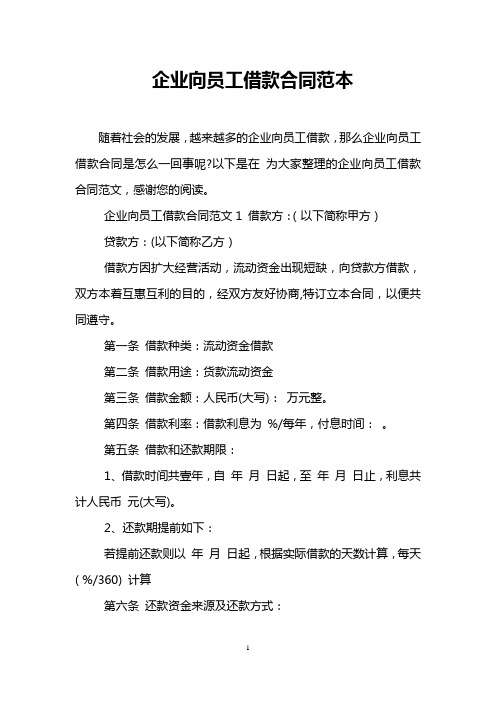 企业向员工借款合同范本

随着社会的发展，越来越多的企业向员工借款，那么企业向员工借款合同是怎么一回事呢?以下是在 为大家整理的企业向员工借款合同范文，感谢您的阅读。

企业向员工借款合同范文 1 借款方：( 以下简称甲方 )

贷款方：(以下简称乙方 )

借款方因扩大经营活动，流动资金出现短缺，向贷款方借款，双方本着互惠互利的目的，经双方友好协商,特订立本合同，以便共同遵守。

第一条 借款种类：流动资金借款

第二条 借款用途：贷款流动资金

第三条 借款金额：人民币(大写)： 万元整。

第四条 借款利率：借款利息为 %/每年，付息时间： 。

第五条 借款和还款期限：

1、借款时间共壹年，自 年 月 日起，至 年 月 日止，利息共计人民币 元(大写)。

2、还款期提前如下：

若提前还款则以 年 月 日起，根据实际借款的天数计算，每天 ( %/360) 计算

第六条 还款资金来源及还款方式：

1